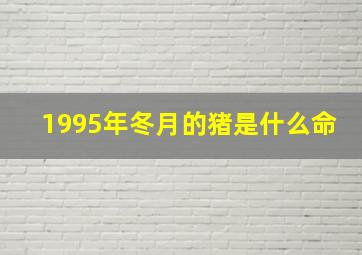 1995年冬月的猪是什么命